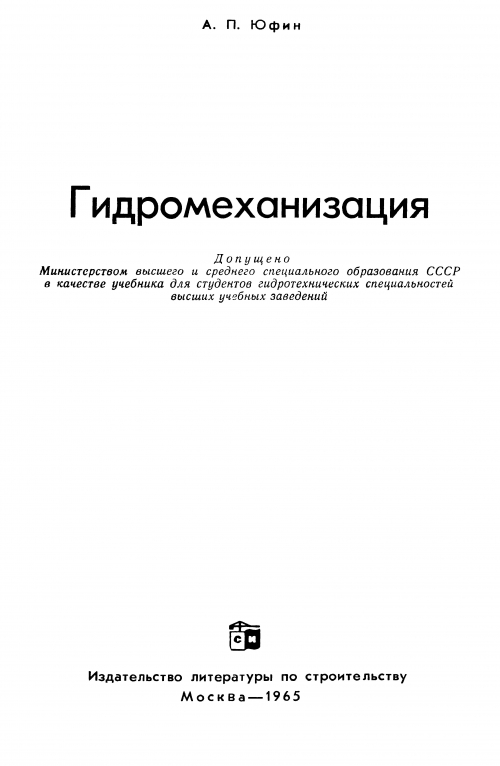 А. П. Юфин

Гидромеханизация

Допущено
Министерством высшего и среднего специального образования СССР в качестве учебника для студентов гидротехнических специальностей высших учебных заведений

СИ

Издательство литературы по строительству
Москва—1965